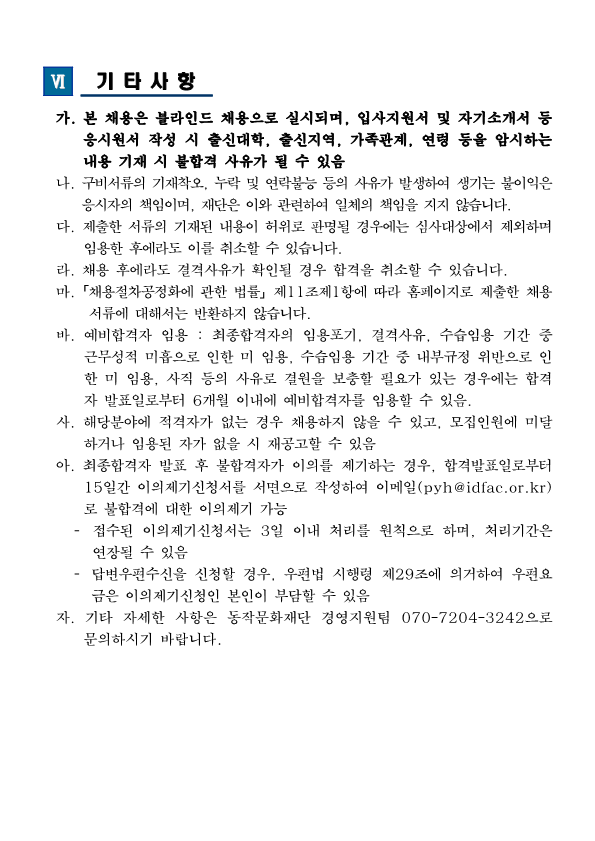 Ⅵ 기 타 사 항

가. 본 채용은 블라인드 채용으로 실시되며, 입사지원서 및 자기소개서 등 응시원서 작성 시 출신대학, 출신지역, 가족관계, 연령 등을 암시하는 내용 기재 시 불합격 사유가 될 수 있음

나. 구비서류의 기재착오, 누락 및 연락불능 등의 사유가 발생하여 생기는 불이익은 응시자의 책임이며, 재단은 이와 관련하여 일체의 책임을 지지 않습니다.

다. 제출한 서류의 기재된 내용이 허위로 판명될 경우에는 심사대상에서 제외하며 임용한 후에라도 이를 취소할 수 있습니다.

라. 채용 후에라도 결격사유가 확인될 경우 합격을 취소할 수 있습니다.

마. 「채용절차공정화에 관한 법률」 제11조제1항에 따라 홈페이지로 제출한 채용 서류에 대해서는 반환하지 않습니다.

바. 예비합격자 임용 : 최종합격자의 임용포기, 결격사유, 수습임용 기간 중 근무성적 미흡으로 인한 미 임용, 수습임용 기간 중 내부규정 위반으로 인한 미 임용, 사직 등의 사유로 결원을 보충할 필요가 있는 경우에는 합격자 발표일로부터 6개월 이내에 예비합격자를 임용할 수 있음.

사. 해당분야에 적격자가 없는 경우 채용하지 않을 수 있고, 모집인원에 미달하거나 임용된 자가 없을 시 재공고할 수 있음

아. 최종합격자 발표 후 불합격자가 이의를 제기하는 경우, 합격발표일로부터 15일간 이의제기신청서를 서면으로 작성하여 이메일(pyh@idfac.or.kr)로 불합격에 대한 이의제기 가능

- 접수된 이의제기신청서는 3일 이내 처리를 원칙으로 하며, 처리기간은 연장될 수 있음

- 답변우편수신을 신청할 경우, 우편법 시행령 제29조에 의거하여 우편요금은 이의제기신청인 본인이 부담할 수 있음

자. 기타 자세한 사항은 동작문화재단 경영지원팀 070-7204-3242으로 문의하시기 바랍니다.